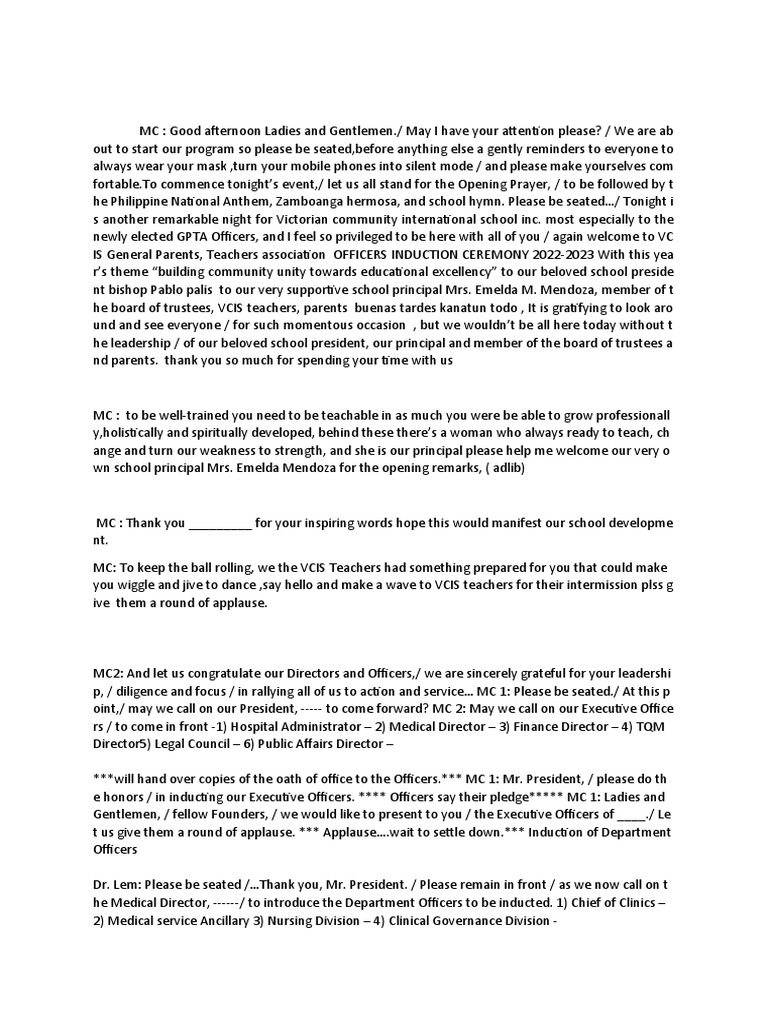 MC : Good afternoon Ladies and Gentlemen./ May I have your attention please? / We are about to start our program so please be seated,before anything else a gently reminders to everyone to always wear your mask ,turn your mobile phones into silent mode / and please make yourselves comfortable.To commence tonight's event,/ let us all stand for the Opening Prayer, / to be followed by the Philippine National Anthem, Zamboanga hermosa, and school hymn. Please be seated…/ Tonight is another remarkable night for Victorian community international school inc. most especially to the newly elected GPTA Officers, and I feel so privileged to be here with all of you / again welcome to VCIS General Parents, Teachers association OFFICERS INDUCTION CEREMONY 2022-2023 With this year's theme "building community unity towards educational excellency" to our beloved school president bishop Pablo palis to our very supportive school principal Mrs. Emelda M. Mendoza, member of the board of trustees, VCIS teachers, parents buenas tardes kanatun todo , It is gratifying to look around and see everyone / for such momentous occasion , but we wouldn't be all here today without the leadership / of our beloved school president, our principal and member of the board of trustees and parents. thank you so much for spending your time with us

MC : to be well-trained you need to be teachable in as much you were be able to grow professionally,holistically and spiritually developed, behind these there's a woman who always ready to teach, change and turn our weakness to strength, and she is our principal please help me welcome our very own school principal Mrs. Emelda Mendoza for the opening remarks, ( adlib)

MC : Thank you __________ for your inspiring words hope this would manifest our school development.

MC: To keep the ball rolling, we the VCIS Teachers had something prepared for you that could make you wiggle and jive to dance ,say hello and make a wave to VCIS teachers for their intermission plss give them a round of applause.

MC2: And let us congratulate our Directors and Officers,/ we are sincerely grateful for your leadership, / diligence and focus / in rallying all of us to action and service... MC 1: Please be seated./ At this point,/ may we call on our President, ----- to come forward? MC 2: May we call on our Executive Officers / to come in front -1) Hospital Administrator – 2) Medical Director – 3) Finance Director – 4) TQM Director5) Legal Council – 6) Public Affairs Director –

***will hand over copies of the oath of office to the Officers.*** MC 1: Mr. President, / please do the honors / in inducting our Executive Officers. **** Officers say their pledge***** MC 1: Ladies and Gentlemen, / fellow Founders, / we would like to present to you / the Executive Officers of ____./ Let us give them a round of applause. *** Applause....wait to settle down.*** Induction of Department Officers

Dr. Lem: Please be seated /...Thank you, Mr. President. / Please remain in front / as we now call on the Medical Director, ------/ to introduce the Department Officers to be inducted. 1) Chief of Clinics – 2) Medical service Ancillary 3) Nursing Division – 4) Clinical Governance Division -